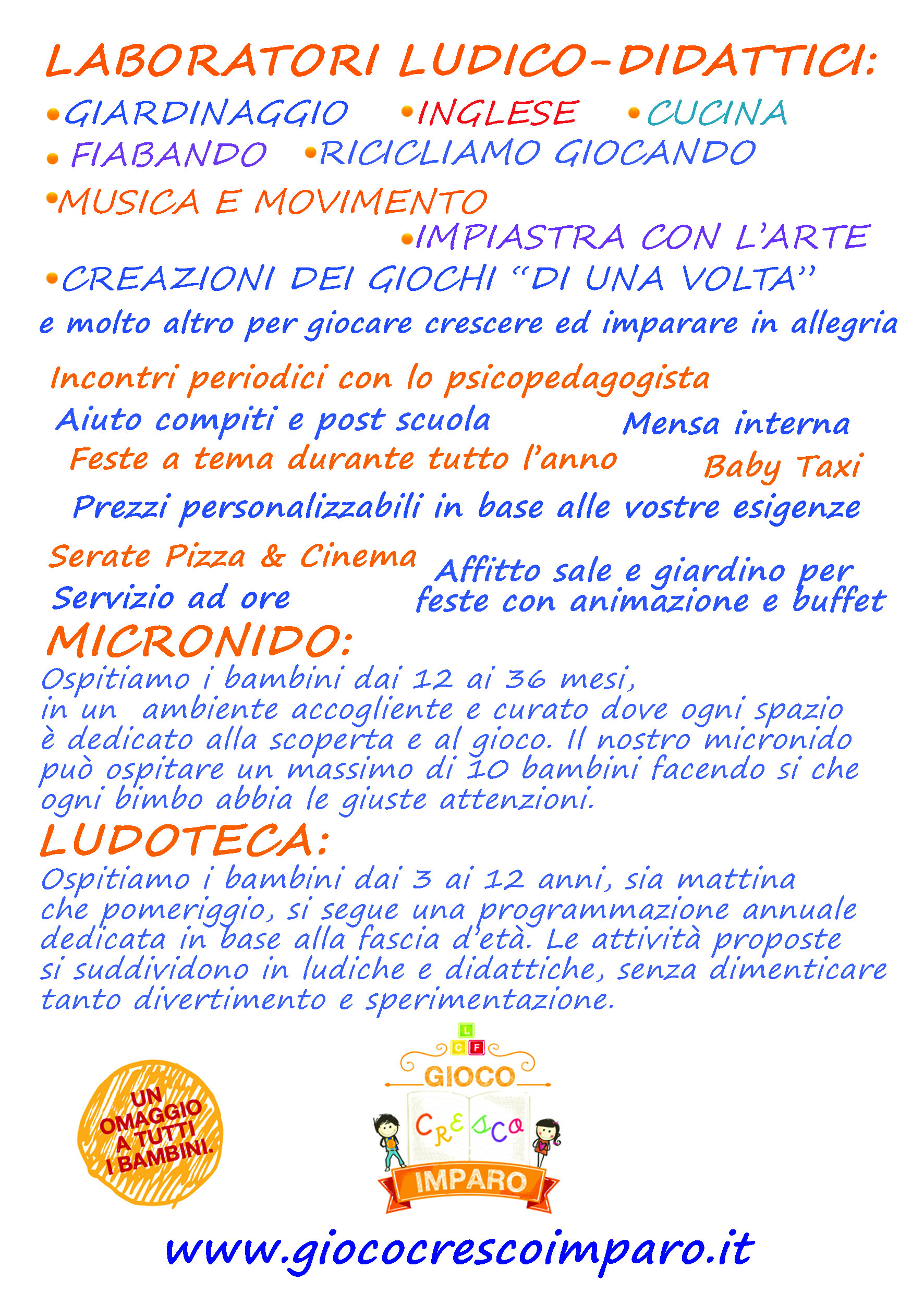 LABORATORI LUDICO-DIDATTICI:

•GIARDINAGGIO •INGLESE •CUCINA
• FIABANDO •RICICLIAMO GIOCANDO
•MUSICA E MOVIMENTO
•IMPIASTRA CON L'ARTE
•CREAZIONI DEI GIOCHI "DI UNA VOLTA"

e molto altro per giocare crescere ed imparare in allegria

Incontri periodici con lo psicopedagogista
Aiuto compiti e post scuola
Mensa interna
Feste a tema durante tutto l'anno
Baby Taxi
Prezzi personalizzabili in base alle vostre esigenze

Serate Pizza & Cinema
Servizio ad ore
Affitto sale e giardino per feste con animazione e buffet

MICRONIDO:
Ospitiamo i bambini dai 12 ai 36 mesi, in un ambiente accogliente e curato dove ogni spazio è dedicato alla scoperta e al gioco. Il nostro micronido può ospitare un massimo di 10 bambini facendo si che ogni bimbo abbia le giuste attenzioni.

LUDOTECA:
Ospitiamo i bambini dai 3 ai 12 anni, sia mattina che pomeriggio, si segue una programmazione annuale dedicata in base alla fascia d'età. Le attività proposte si suddividono in ludiche e didattiche, senza dimenticare tanto divertimento e sperimentazione.

UN OMAGGIO A TUTTI I BAMBINI.

L C F
GIOCO
CRESCO
IMPARO

www.giococrescoimparo.it